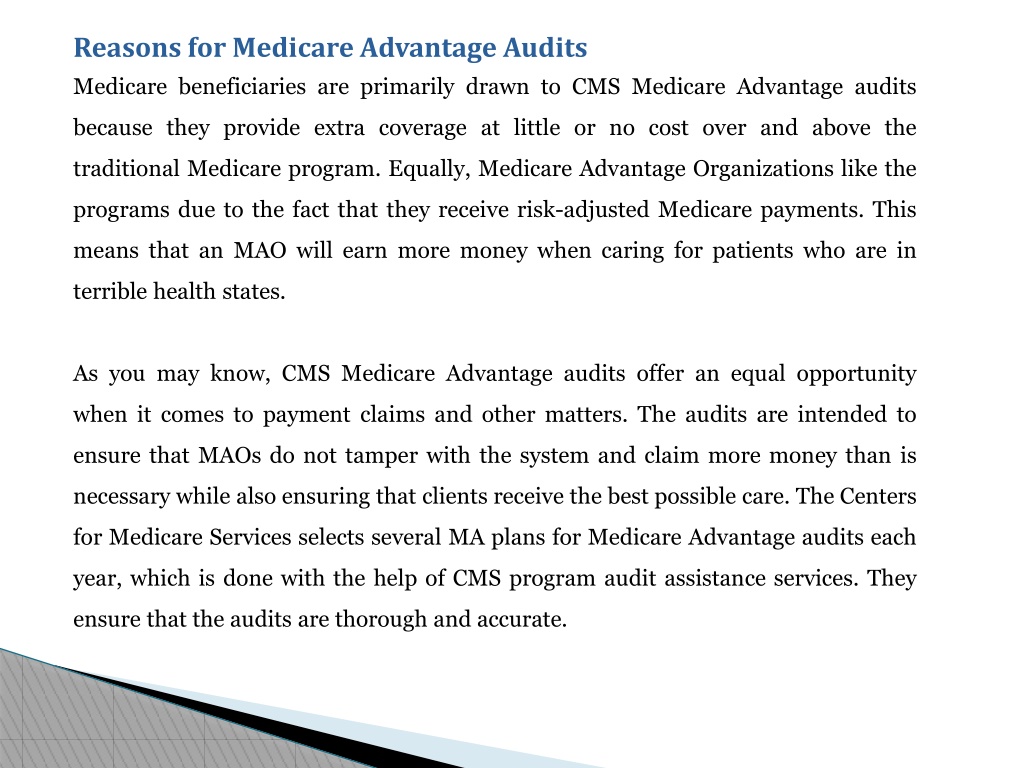 Reasons for Medicare Advantage Audits

Medicare beneficiaries are primarily drawn to CMS Medicare Advantage audits because they provide extra coverage at little or no cost over and above the traditional Medicare program. Equally, Medicare Advantage Organizations like the programs due to the fact that they receive risk-adjusted Medicare payments. This means that an MAO will earn more money when caring for patients who are in terrible health states.

As you may know, CMS Medicare Advantage audits offer an equal opportunity when it comes to payment claims and other matters. The audits are intended to ensure that MAOs do not tamper with the system and claim more money than is necessary while also ensuring that clients receive the best possible care. The Centers for Medicare Services selects several MA plans for Medicare Advantage audits each year, which is done with the help of CMS program audit assistance services. They ensure that the audits are thorough and accurate.